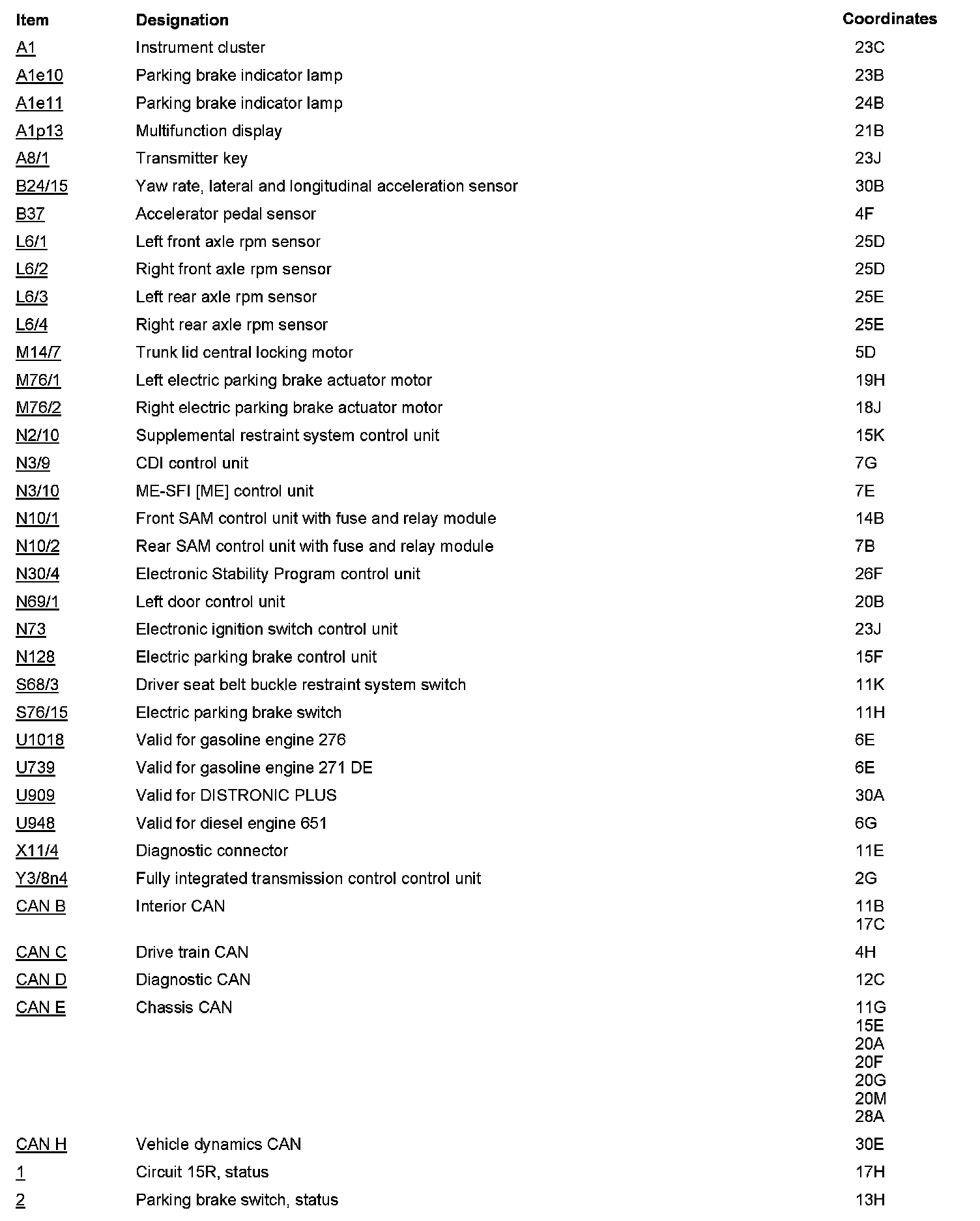 | Item | Designation | Coordinates |
|---|---|---|
| A1 | Instrument cluster | 23C |
| A1e10 | Parking brake indicator lamp | 23B |
| A1e11 | Parking brake indicator lamp | 24B |
| A1p13 | Multifunction display | 21B |
| A8/1 | Transmitter key | 23J |
| B24/15 | Yaw rate, lateral and longitudinal acceleration sensor | 30B |
| B37 | Accelerator pedal sensor | 4F |
| L6/1 | Left front axle rpm sensor | 25D |
| L6/2 | Right front axle rpm sensor | 25D |
| L6/3 | Left rear axle rpm sensor | 25E |
| L6/4 | Right rear axle rpm sensor | 25E |
| M14/7 | Trunk lid central locking motor | 5D |
| M76/1 | Left electric parking brake actuator motor | 19H |
| M76/2 | Right electric parking brake actuator motor | 18J |
| N2/10 | Supplemental restraint system control unit | 15K |
| N3/9 | CDI control unit | 7G |
| N3/10 | ME-SFI [ME] control unit | 7E |
| N10/1 | Front SAM control unit with fuse and relay module | 14B |
| N10/2 | Rear SAM control unit with fuse and relay module | 7B |
| N30/4 | Electronic Stability Program control unit | 26F |
| N69/1 | Left door control unit | 20B |
| N73 | Electronic ignition switch control unit | 23J |
| N128 | Electric parking brake control unit | 15F |
| S68/3 | Driver seat belt buckle restraint system switch | 11K |
| S76/15 | Electric parking brake switch | 11H |
| U1018 | Valid for gasoline engine 276 | 6E |
| U739 | Valid for gasoline engine 271 DE | 6E |
| U909 | Valid for DISTRONIC PLUS | 30A |
| U948 | Valid for diesel engine 651 | 6G |
| X11/4 | Diagnostic connector | 11E |
| Y3/8n4 | Fully integrated transmission control control unit | 2G |
| CAN B | Interior CAN | 11B 17C |
| CAN C | Drive train CAN | 4H |
| CAN D | Diagnostic CAN | 12C |
| CAN E | Chassis CAN | 11G 15E 20A 20F 20G 20M 28A |
| CAN H | Vehicle dynamics CAN | 30E |
| 1 | Circuit 15R, status | 17H |
| 2 | Parking brake switch, status | 13H |